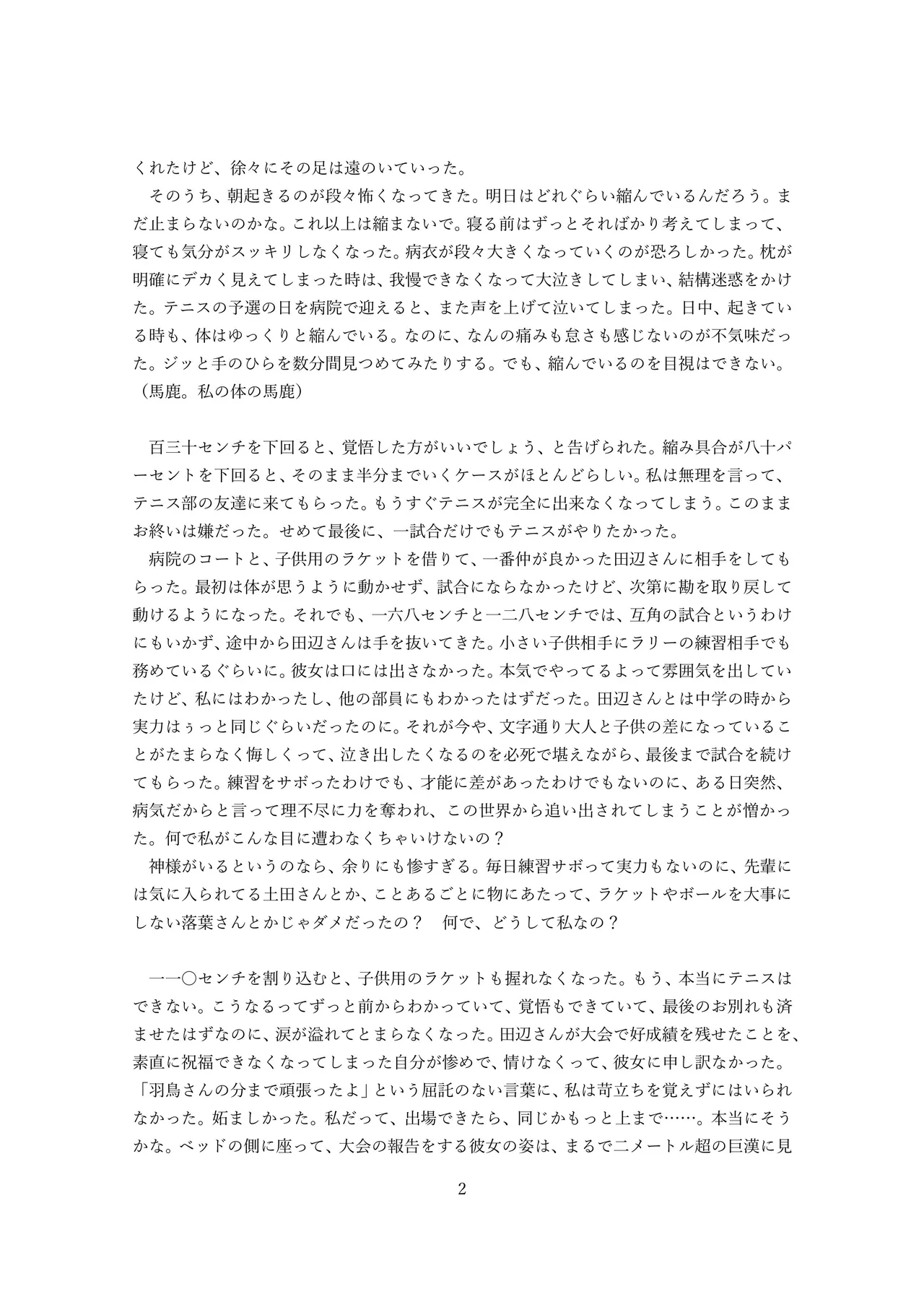 くれたけど、徐々にその足は遠のいていった。

そのうち、朝起きるのが段々怖くなってきた。明日はどれぐらい縮んでいるんだろう。まだ止まらないのかな。これ以上は縮まないで。寝る前はずっとそればかり考えてしまって、寝ても気分がスッキリしなくなった。病衣が段々大きくなっていくのが恐ろしかった。枕が明確にデカく見えてしまった時は、我慢できなくなって大泣きしてしまい、結構迷惑をかけた。テニスの予選の日を病院で迎えると、また声を上げて泣いてしまった。日中、起きている時も、体はゆっくりと縮んでいる。なのに、なんの痛みも怠さも感じないのが不気味だった。ジッと手のひらを数分間見つめてみたりする。でも、縮んでいるのを目視はできない。
（馬鹿。私の体の馬鹿）

百三十センチを下回ると、覚悟した方がいいでしょう、と告げられた。縮み具合が八十パーセントを下回ると、そのまま半分までいくケースがほとんどらしい。私は無理を言って、テニス部の友達に来てもらった。もうすぐテニスが完全に出来なくなってしまう。このままお終いは嫌だった。せめて最後に、一試合だけでもテニスがやりたかった。

病院のコートと、子供用のラケットを借りて、一番仲が良かった田辺さんに相手をしてもらった。最初は体が思うように動かせず、試合にならなかったけど、次第に勘を取り戻して動けるようになった。それでも、一六八センチと一二八センチでは、互角の試合というわけにもいかず、途中から田辺さんは手を抜いてきた。小さい子供相手にラリーの練習相手でも務めているぐらいに。彼女は口には出さなかった。本気でやってるよって雰囲気を出していたけど、私にはわかったし、他の部員にもわかったはずだった。田辺さんとは中学の時から実力はぅっと同じぐらいだったのに。それが今や、文字通り大人と子供の差になっていることがたまらなく悔しくって、泣き出したくなるのを必死で堪えながら、最後まで試合を続けてもらった。練習をサボったわけでも、才能に差があったわけでもないのに、ある日突然、病気だからと言って理不尽に力を奪われ、この世界から追い出されてしまうことが憎かった。何で私がこんな目に遭わなくちゃいけないの？

神様がいるというのなら、余りにも惨すぎる。毎日練習サボって実力もないのに、先輩には気に入られてる土田さんとか、ことあるごとに物にあたって、ラケットやボールを大事にしない落葉さんとかじゃダメだったの？　何で、どうして私なの？

一一〇センチを割り込むと、子供用のラケットも握れなくなった。もう、本当にテニスはできない。こうなるってずっと前からわかっていて、覚悟もできていて、最後のお別れも済ませたはずなのに、涙が溢れてとまらなくなった。田辺さんが大会で好成績を残せたことを、素直に祝福できなくなってしまった自分が惨めで、情けなくって、彼女に申し訳なかった。「羽鳥さんの分まで頑張ったよ」という屈託のない言葉に、私は苛立ちを覚えずにはいられなかった。妬ましかった。私だって、出場できたら、同じかもっと上まで……。本当にそうかな。ベッドの側に座って、大会の報告をする彼女の姿は、まるで二メートル超の巨漢に見

2